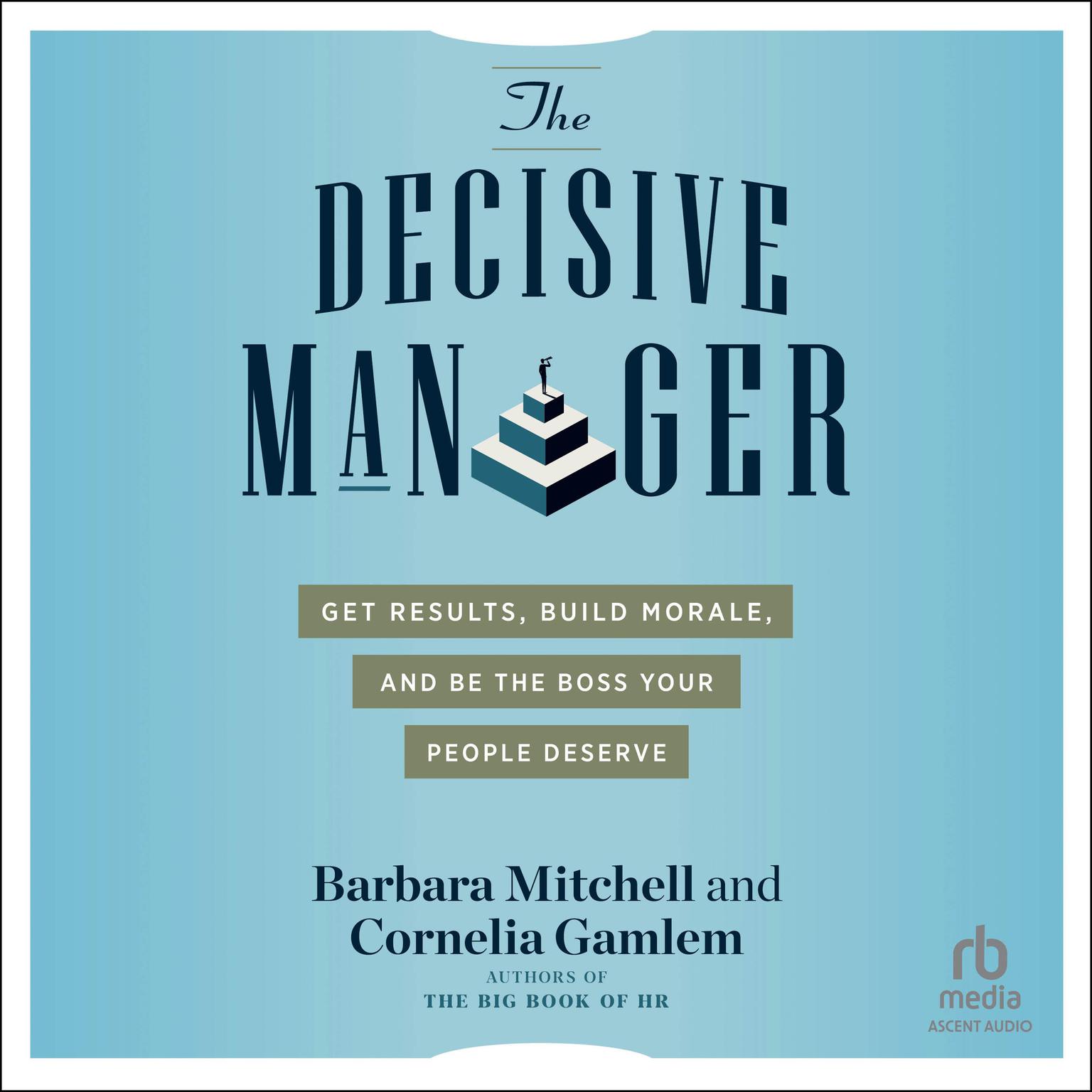 The
DECISIVE
MANAGER

GET RESULTS, BUILD MORALE, AND BE THE BOSS YOUR PEOPLE DESERVE

Barbara Mitchell and Cornelia Gamlem
AUTHORS OF
THE BIG BOOK OF HR

rb
media
ASCENT AUDIO